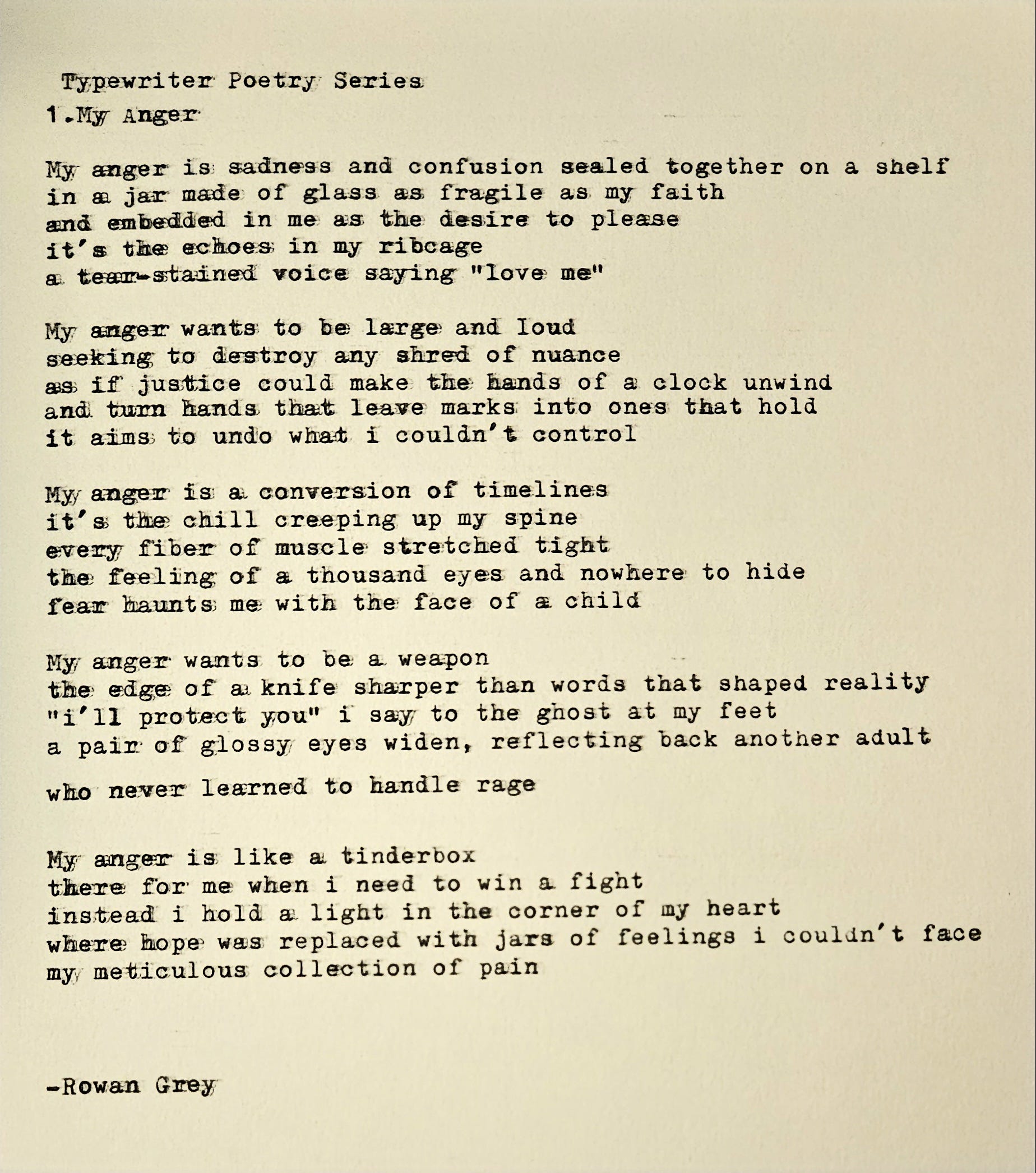 Typewriter Poetry Series
1.My Anger

My anger is sadness and confusion sealed together on a shelf
in a jar made of glass as fragile as my faith
and embedded in me as the desire to please
it's the echoes in my ribcage
a tear-stained voice saying "love me"

My anger wants to be large and loud
seeking to destroy any shred of nuance
as if justice could make the hands of a clock unwind
and turn hands that leave marks into ones that hold
it aims to undo what i couldn't control

My anger is a conversion of timelines
it's the chill creeping up my spine
every fiber of muscle stretched tight
the feeling of a thousand eyes and nowhere to hide
fear haunts me with the face of a child

My anger wants to be a weapon
the edge of a knife sharper than words that shaped reality
"i'll protect you" i say to the ghost at my feet
a pair of glossy eyes widen, reflecting back another adult
who never learned to handle rage

My anger is like a tinderbox
there for me when i need to win a fight
instead i hold a light in the corner of my heart
where hope was replaced with jars of feelings i couldn't face
my meticulous collection of pain

-Rowan Grey